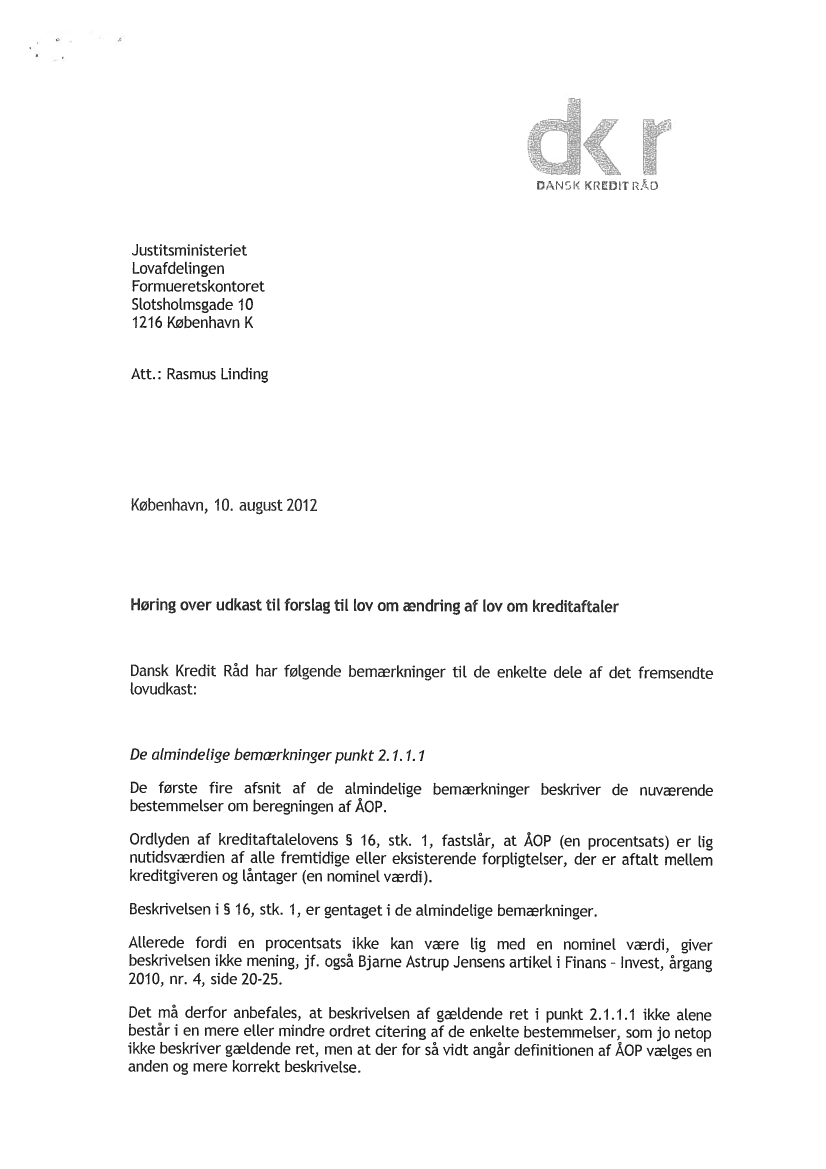 dkr
DANSK KREDIT RÅD

Justitsministeriet
Lovafdelingen
Formueretskontoret
Slotsholmsgade 10
1216 København K

Att.: Rasmus Linding

København, 10. august 2012

Høring over udkast til forslag til lov om ændring af lov om kreditaftaler

Dansk Kredit Råd har følgende bemærkninger til de enkelte dele af det fremsendte lovudkast:

De almindelige bemærkninger punkt 2.1.1.1

De første fire afsnit af de almindelige bemærkninger beskriver de nuværende bestemmelser om beregningen af ÅOP.

Ordlyden af kreditaftalelovens § 16, stk. 1, fastslår, at ÅOP (en procentsats) er lig nutidsværdien af alle fremtidige eller eksisterende forpligtelser, der er aftalt mellem kreditgiveren og låntager (en nominel værdi).

Beskrivelsen i § 16, stk. 1, er gentaget i de almindelige bemærkninger.

Allerede fordi en procentsats ikke kan være lig med en nominel værdi, giver beskrivelsen ikke mening, jf. også Bjarne Astrup Jensens artikel i Finans - Invest, årgang 2010, nr. 4, side 20-25.

Det må derfor anbefales, at beskrivelsen af gældende ret i punkt 2.1.1.1 ikke alene består i en mere eller mindre ordret citering af de enkelte bestemmelser, som jo netop ikke beskriver gældende ret, men at der for så vidt angår definitionen af ÅOP vælges en anden og mere korrekt beskrivelse.